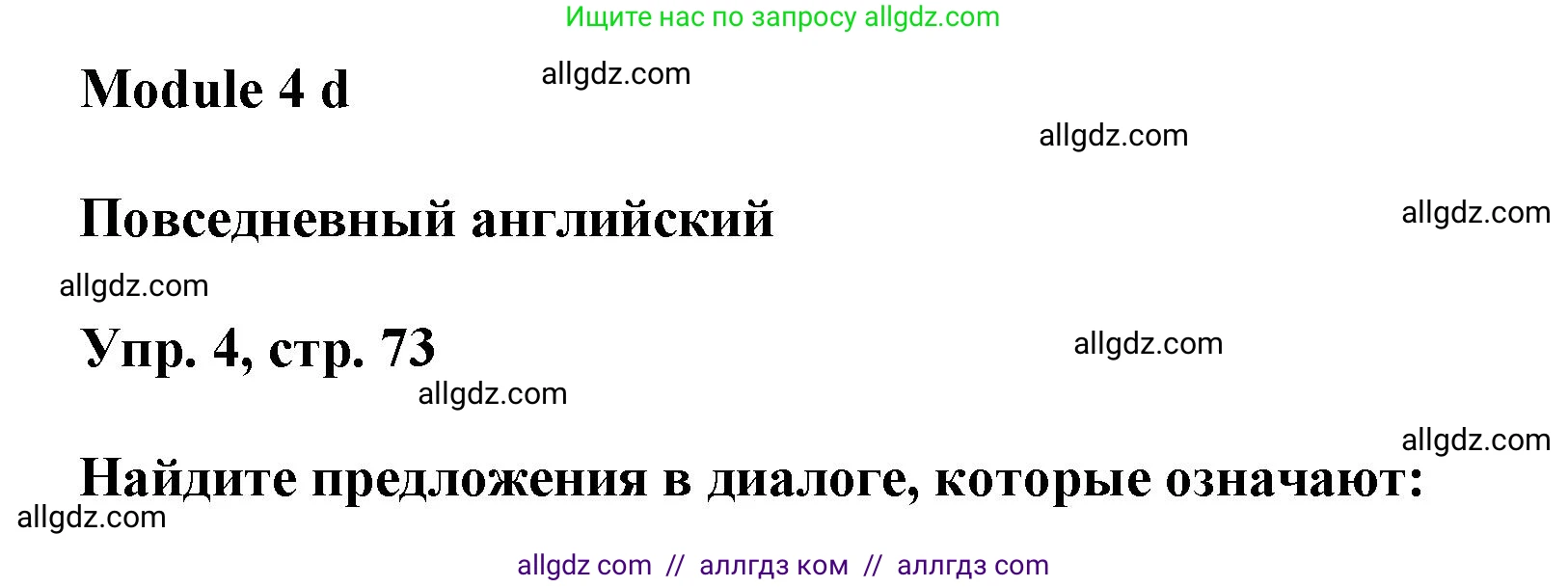 Ищите нас по запросу allgdz.com

Module 4 d

allgdz.com

allgdz.com

Повседневный английский

allgdz.com

allgdz.com

Упр. 4, стр. 73

allgdz.com

allgdz.com

allgdz.com

Найдите предложения в диалоге, которые означают:

allgdz.com

allgdz com // аллгдз ком // аллгдз com